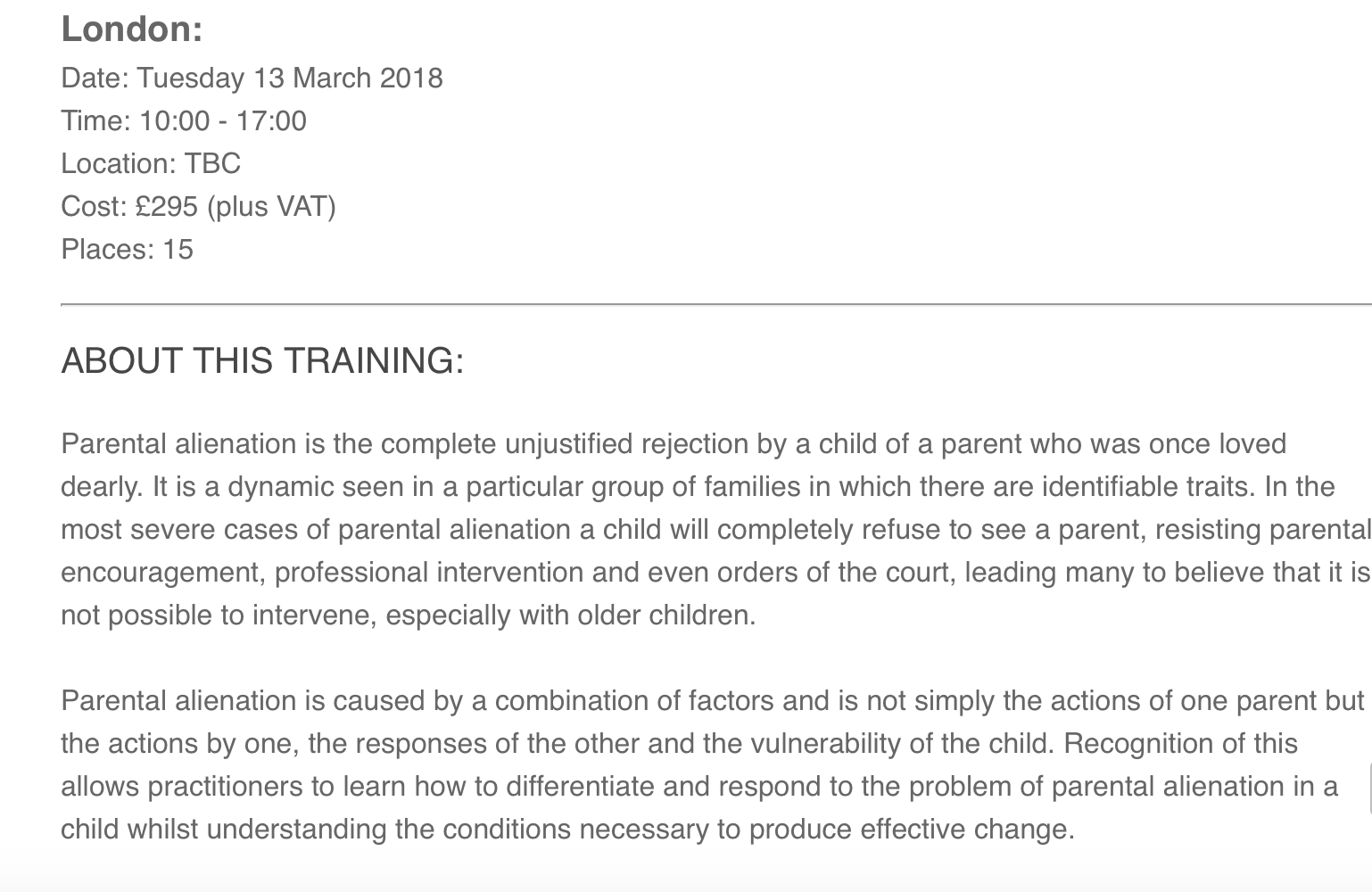 London:
Date: Tuesday 13 March 2018
Time: 10:00 - 17:00
Location: TBC
Cost: £295 (plus VAT)
Places: 15

ABOUT THIS TRAINING:

Parental alienation is the complete unjustified rejection by a child of a parent who was once loved dearly. It is a dynamic seen in a particular group of families in which there are identifiable traits. In the most severe cases of parental alienation a child will completely refuse to see a parent, resisting parental encouragement, professional intervention and even orders of the court, leading many to believe that it is not possible to intervene, especially with older children.

Parental alienation is caused by a combination of factors and is not simply the actions of one parent but the actions by one, the responses of the other and the vulnerability of the child. Recognition of this allows practitioners to learn how to differentiate and respond to the problem of parental alienation in a child whilst understanding the conditions necessary to produce effective change.